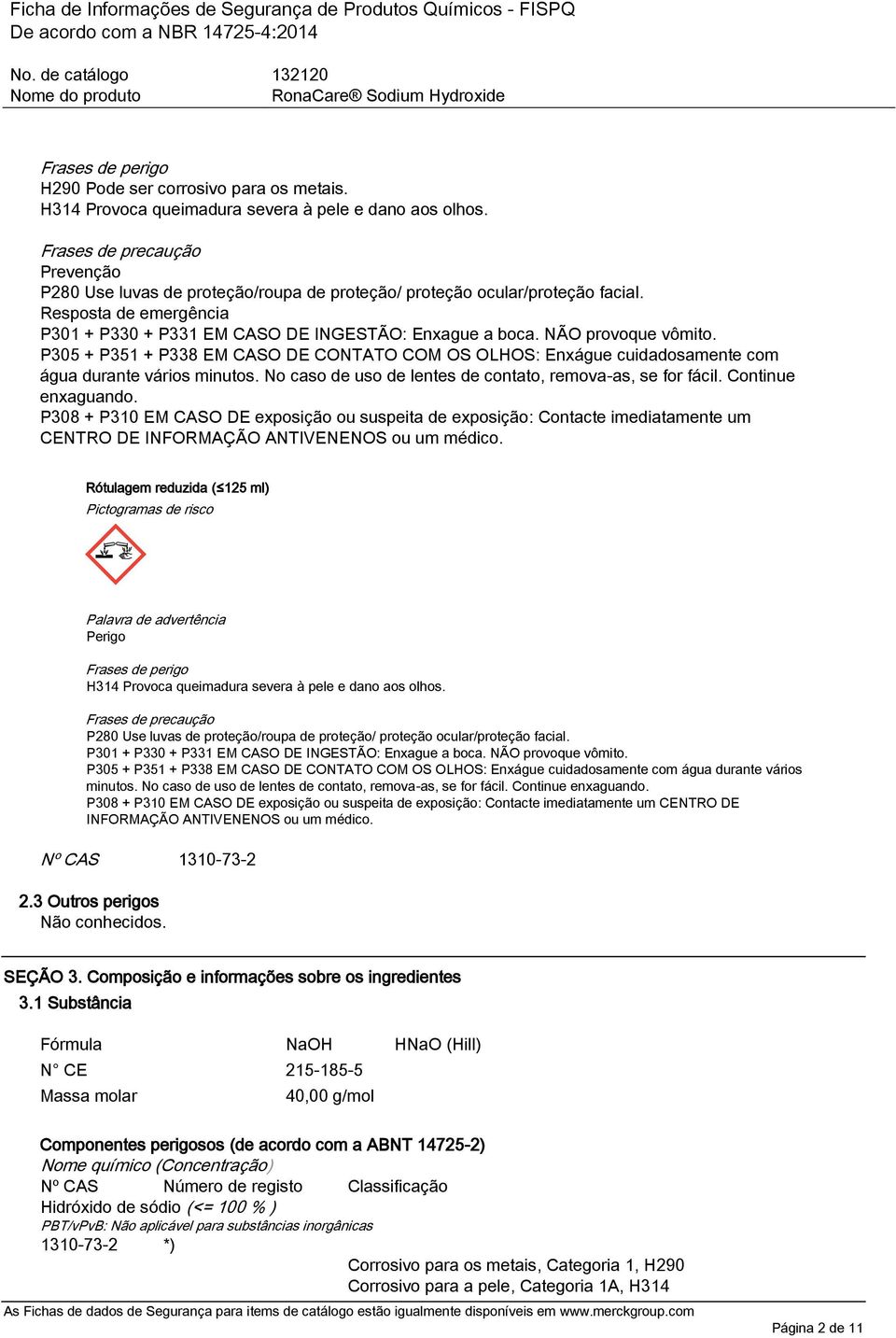 Ficha de Informações de Segurança de Produtos Químicos - FISPQ
De acordo com a NBR 14725-4:2014

No. de catálogo 132120
Nome do produto RonaCare® Sodium Hydroxide

Frases de perigo
H290 Pode ser corrosivo para os metais.
H314 Provoca queimadura severa à pele e dano aos olhos.

Frases de precaução
Prevenção
P280 Use luvas de proteção/roupa de proteção/ proteção ocular/proteção facial.
Resposta de emergência
P301 + P330 + P331 EM CASO DE INGESTÃO: Enxague a boca. NÃO provoque vômito.
P305 + P351 + P338 EM CASO DE CONTATO COM OS OLHOS: Enxágue cuidadosamente com água durante vários minutos. No caso de uso de lentes de contato, remova-as, se for fácil. Continue enxaguando.
P308 + P310 EM CASO DE exposição ou suspeita de exposição: Contacte imediatamente um CENTRO DE INFORMAÇÃO ANTIVENENOS ou um médico.

Rótulagem reduzida (≤125 ml)
Pictogramas de risco

Palavra de advertência
Perigo

Frases de perigo
H314 Provoca queimadura severa à pele e dano aos olhos.

Frases de precaução
P280 Use luvas de proteção/roupa de proteção/ proteção ocular/proteção facial.
P301 + P330 + P331 EM CASO DE INGESTÃO: Enxague a boca. NÃO provoque vômito.
P305 + P351 + P338 EM CASO DE CONTATO COM OS OLHOS: Enxágue cuidadosamente com água durante vários minutos. No caso de uso de lentes de contato, remova-as, se for fácil. Continue enxaguando.
P308 + P310 EM CASO DE exposição ou suspeita de exposição: Contacte imediatamente um CENTRO DE INFORMAÇÃO ANTIVENENOS ou um médico.

Nº CAS 1310-73-2

2.3 Outros perigos
Não conhecidos.

SEÇÃO 3. Composição e informações sobre os ingredientes
3.1 Substância

Fórmula NaOH HNaO (Hill)
N° CE 215-185-5
Massa molar 40,00 g/mol

Componentes perigosos (de acordo com a ABNT 14725-2)
Nome químico (Concentração)
Nº CAS Número de registo Classificação
Hidróxido de sódio (<= 100 % )
PBT/vPvB: Não aplicável para substâncias inorgânicas
1310-73-2 *)
Corrosivo para os metais, Categoria 1, H290
Corrosivo para a pele, Categoria 1A, H314

As Fichas de dados de Segurança para items de catálogo estão igualmente disponíveis em www.merckgroup.com
Página 2 de 11